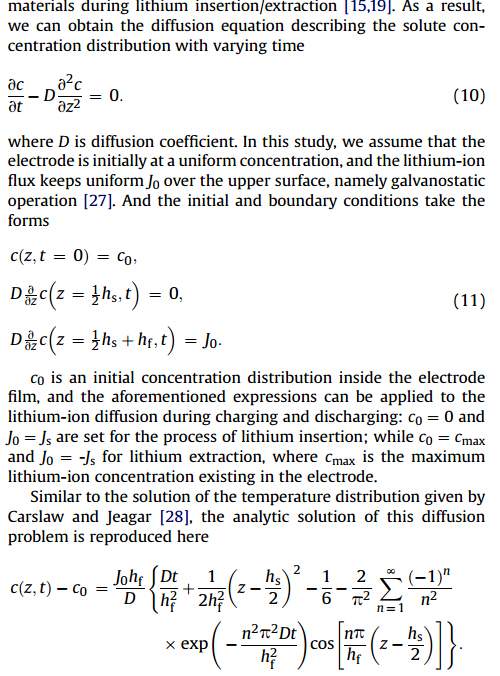 materials during lithium insertion/extraction [15,19]. As a result, we can obtain the diffusion equation describing the solute concentration distribution with varying time

$\frac{\partial c}{\partial t} - D\frac{\partial^2 c}{\partial z^2} = 0.$ (10)

where $D$ is diffusion coefficient. In this study, we assume that the electrode is initially at a uniform concentration, and the lithium-ion flux keeps uniform $J_0$ over the upper surface, namely galvanostatic operation [27]. And the initial and boundary conditions take the forms

$c(z, t = 0) = c_0,$

$D\frac{\partial}{\partial z}c\left(z = \frac{1}{2}h_s, t\right) = 0,$ (11)

$D\frac{\partial}{\partial z}c\left(z = \frac{1}{2}h_s + h_f, t\right) = J_0.$

$c_0$ is an initial concentration distribution inside the electrode film, and the aforementioned expressions can be applied to the lithium-ion diffusion during charging and discharging: $c_0 = 0$ and $J_0 = J_s$ are set for the process of lithium insertion; while $c_0 = c_{max}$ and $J_0 = -J_s$ for lithium extraction, where $c_{max}$ is the maximum lithium-ion concentration existing in the electrode.

Similar to the solution of the temperature distribution given by Carslaw and Jeagar [28], the analytic solution of this diffusion problem is reproduced here

$c(z,t) - c_0 = \frac{J_0 h_f}{D}\left\{\frac{Dt}{h_f^2} + \frac{1}{2h_f^2}\left(z - \frac{h_s}{2}\right)^2 - \frac{1}{6} - \frac{2}{\pi^2}\sum_{n=1}^{\infty}\frac{(-1)^n}{n^2} \times \exp\left(-\frac{n^2\pi^2 Dt}{h_f^2}\right)\cos\left[\frac{n\pi}{h_f}\left(z - \frac{h_s}{2}\right)\right]\right\}.$